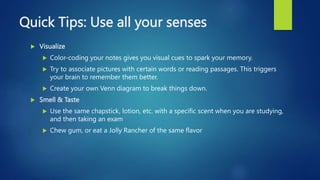 Quick Tips: Use all your senses

Visualize

Color-coding your notes gives you visual cues to spark your memory.

Try to associate pictures with certain words or reading passages. This triggers your brain to remember them better.

Create your own Venn diagram to break things down.

Smell & Taste

Use the same chapstick, lotion, etc. with a specific scent when you are studying, and then taking an exam

Chew gum, or eat a Jolly Rancher of the same flavor